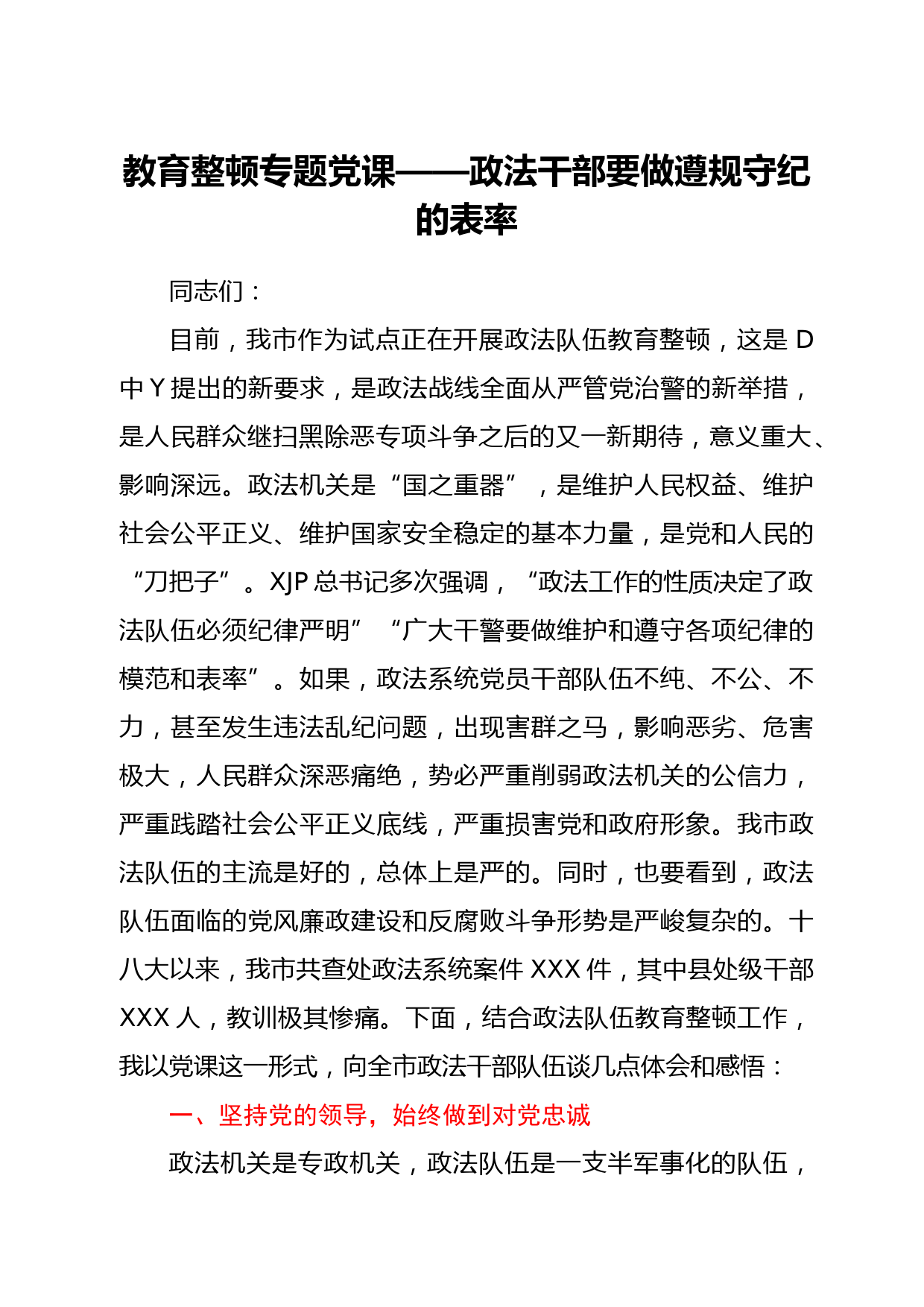 教育整顿专题党课——政法干部要做遵规守纪的表率

同志们：

目前，我市作为试点正在开展政法队伍教育整顿，这是 D 中 Y 提出的新要求，是政法战线全面从严管党治警的新举措，是人民群众继扫黑除恶专项斗争之后的又一新期待，意义重大、影响深远。政法机关是“国之重器”，是维护人民权益、维护社会公平正义、维护国家安全稳定的基本力量，是党和人民的“刀把子”。XJP 总书记多次强调，“政法工作的性质决定了政法队伍必须纪律严明”“广大干警要做维护和遵守各项纪律的模范和表率”。如果，政法系统党员干部队伍不纯、不公、不力，甚至发生违法乱纪问题，出现害群之马，影响恶劣、危害极大，人民群众深恶痛绝，势必严重削弱政法机关的公信力，严重践踏社会公平正义底线，严重损害党和政府形象。我市政法队伍的主流是好的，总体上是严的。同时，也要看到，政法队伍面临的党风廉政建设和反腐败斗争形势是严峻复杂的。十八大以来，我市共查处政法系统案件 XXX 件，其中县处级干部 XXX 人，教训极其惨痛。下面，结合政法队伍教育整顿工作，我以党课这一形式，向全市政法干部队伍谈几点体会和感悟：

一、坚持党的领导，始终做到对党忠诚

政法机关是专政机关，政法队伍是一支半军事化的队伍，